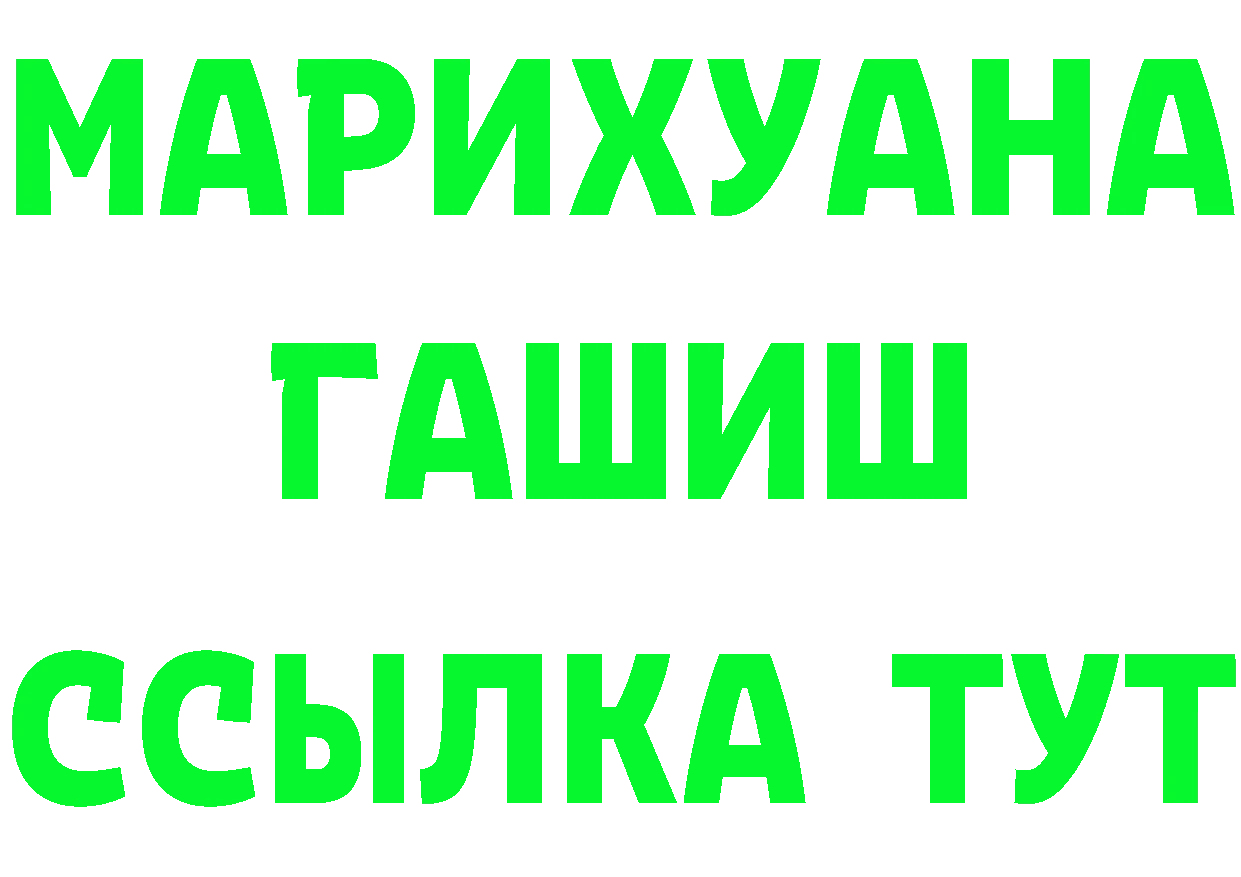 МАРИХУАНА
ГАШИШ
ССЫЛКА ТУТ